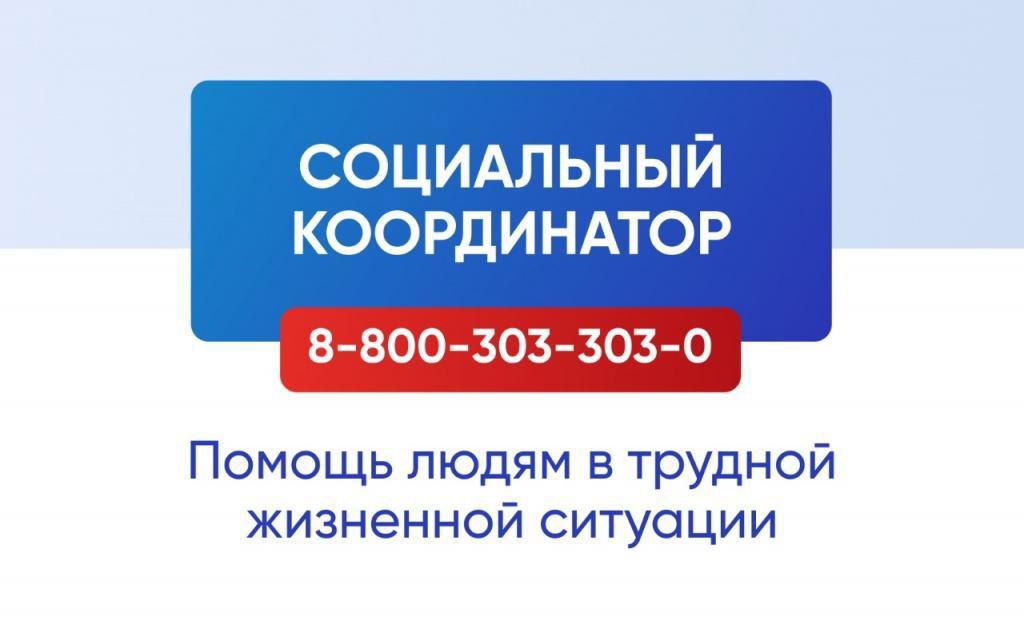 СОЦИАЛЬНЫЙ КООРДИНАТОР

8-800-303-303-0

Помощь людям в трудной жизненной ситуации